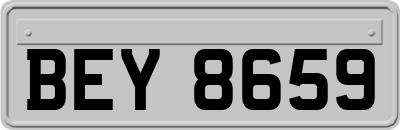 BEY 8659